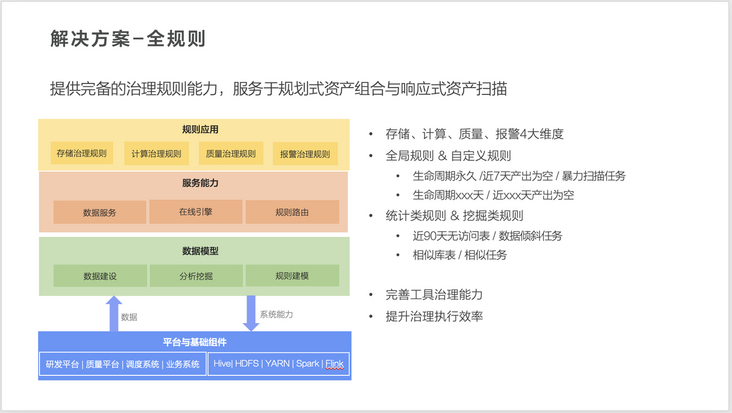 解决方案–全规则

提供完备的治理规则能力，服务于规划式资产组合与响应式资产扫描

规则应用

存储治理规则 计算治理规则 质量治理规则 报警治理规则

服务能力

数据服务 在线引擎 规则路由

数据模型

数据建设 分析挖掘 规则建模

数据

系统能力

平台与基础组件

研发平台 | 质量平台 | 调度系统 | 业务系统

Hive| HDFS | YARN | Spark | Flink

• 存储、计算、质量、报警4大维度
• 全局规则 & 自定义规则
  • 生命周期永久 /近7天产出为空 / 暴力扫描任务
  • 生命周期xxx天 / 近xxx天产出为空
• 统计类规则 & 挖掘类规则
  • 近90天无访问表 / 数据倾斜任务
  • 相似库表 / 相似任务

• 完善工具治理能力
• 提升治理执行效率